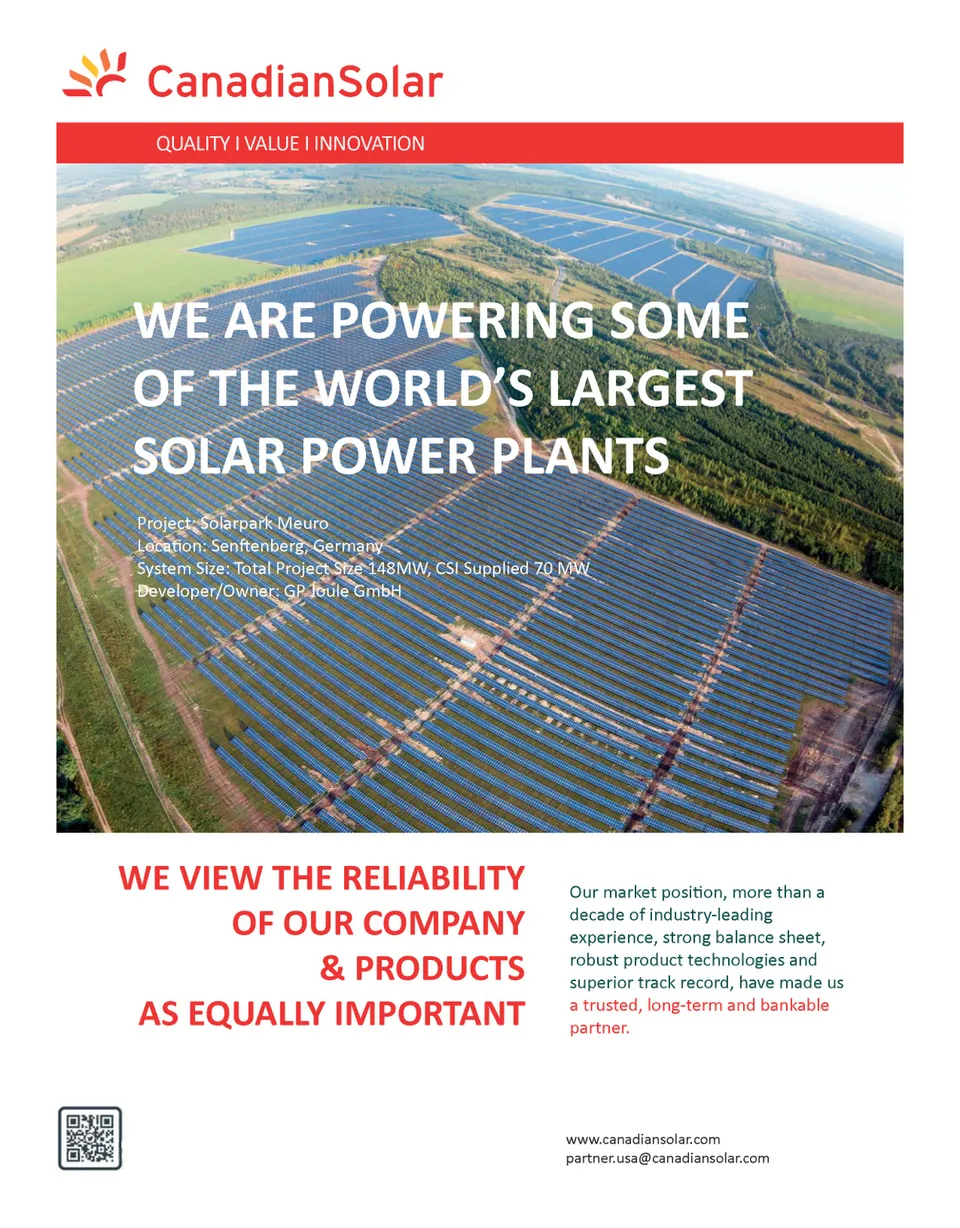 CanadianSolar

QUALITY I VALUE I INNOVATION

WE ARE POWERING SOME OF THE WORLD'S LARGEST SOLAR POWER PLANTS

Project: Solarpark Meuro
Location: Senftenberg, Germany
System Size: Total Project Size 148MW, CSI Supplied 70 MW
Developer/Owner: GP Joule GmbH

WE VIEW THE RELIABILITY OF OUR COMPANY & PRODUCTS AS EQUALLY IMPORTANT

Our market position, more than a decade of industry-leading experience, strong balance sheet, robust product technologies and superior track record, have made us a trusted, long-term and bankable partner.

www.canadiansolar.com
partner.usa@canadiansolar.com